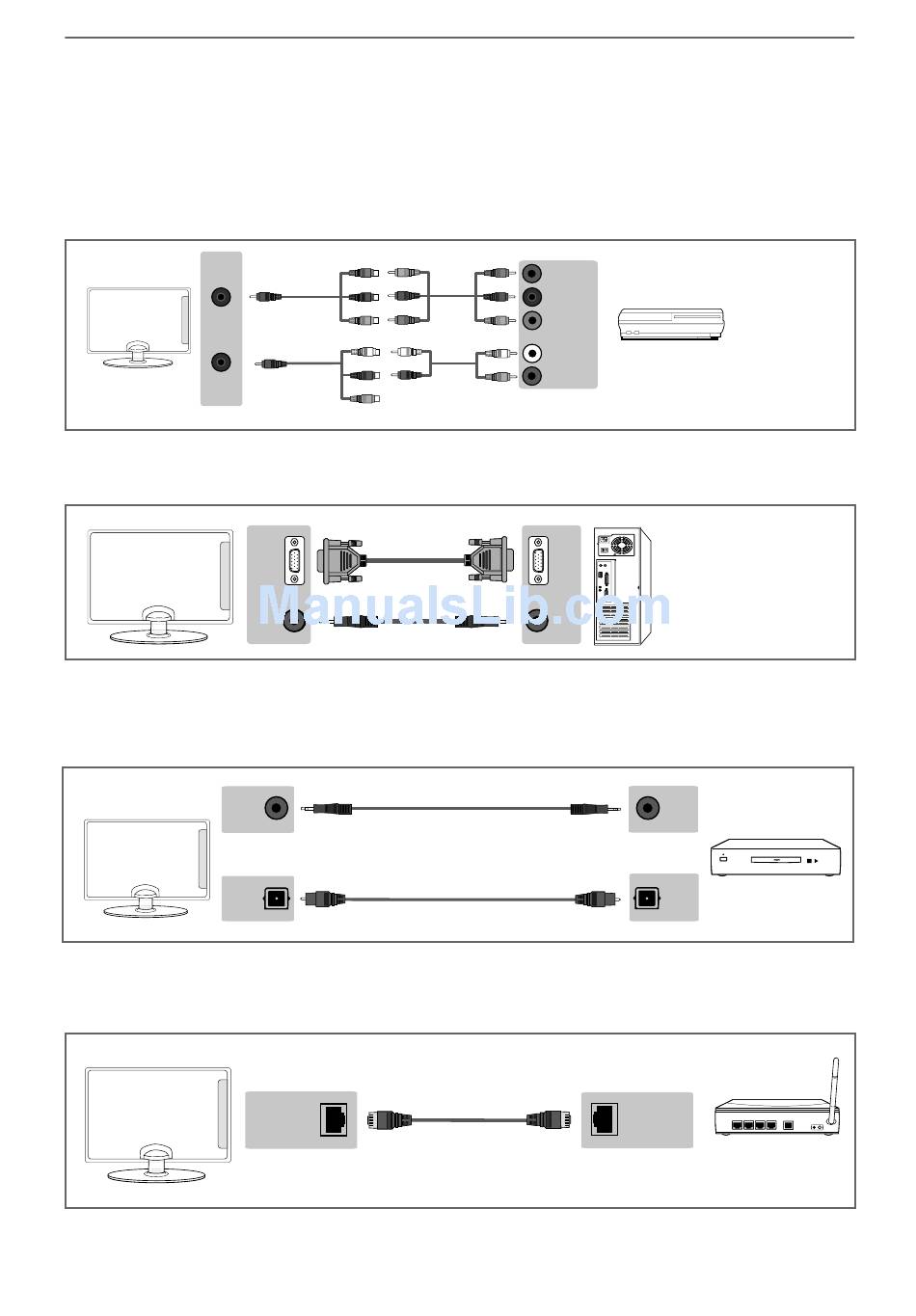 ManualsLib.com